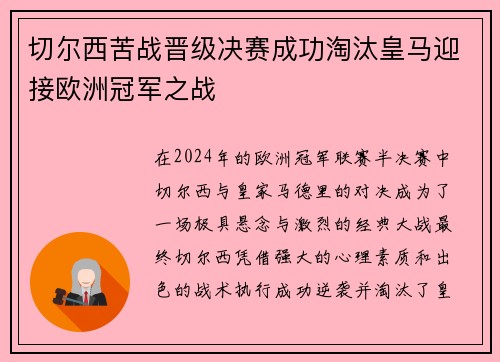 切尔西苦战晋级决赛成功淘汰皇马迎接欧洲冠军之战

在2024年的欧洲冠军联赛半决赛中切尔西与皇家马德里的对决成为了一场极具悬念与激烈的经典大战最终切尔西凭借强大的心理素质和出色的战术执行成功逆袭并淘汰了皇